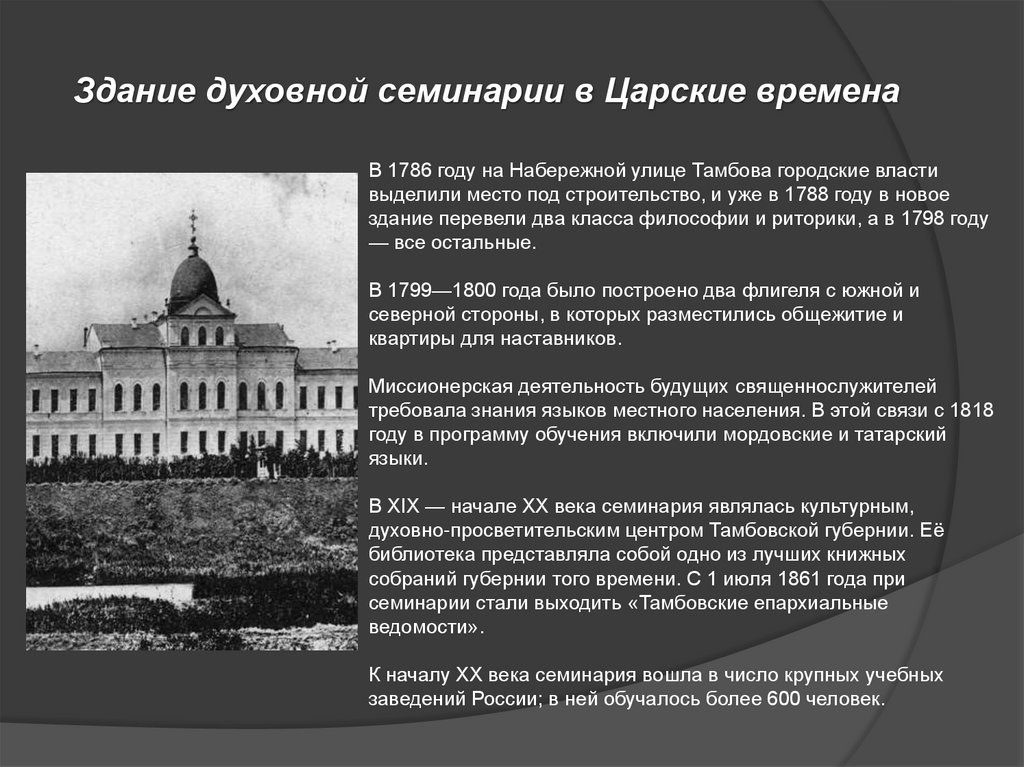 Здание духовной семинарии в Царские времена

В 1786 году на Набережной улице Тамбова городские власти выделили место под строительство, и уже в 1788 году в новое здание перевели два класса философии и риторики, а в 1798 году — все остальные.

В 1799—1800 года было построено два флигеля с южной и северной стороны, в которых разместились общежитие и квартиры для наставников.

Миссионерская деятельность будущих священнослужителей требовала знания языков местного населения. В этой связи с 1818 году в программу обучения включили мордовские и татарский языки.

В XIX — начале XX века семинария являлась культурным, духовно-просветительским центром Тамбовской губернии. Её библиотека представляла собой одно из лучших книжных собраний губернии того времени. С 1 июля 1861 года при семинарии стали выходить «Тамбовские епархиальные ведомости».

К началу XX века семинария вошла в число крупных учебных заведений России; в ней обучалось более 600 человек.